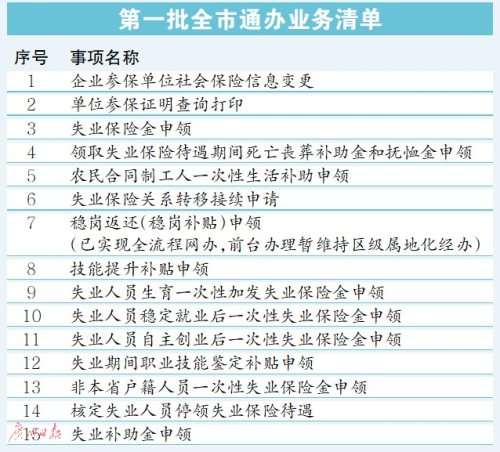 第一批全市通办业务清单

| 序号 | 事项名称 |
|---|---|
| 1 | 企业参保单位社会保险信息变更 |
| 2 | 单位参保证明查询打印 |
| 3 | 失业保险金申领 |
| 4 | 领取失业保险待遇期间死亡丧葬补助金和抚恤金申领 |
| 5 | 农民合同制工人一次性生活补助申领 |
| 6 | 失业保险关系转移接续申请 |
| 7 | 稳岗返还(稳岗补贴)申领 (已实现全流程网办,前台办理暂维持区级属地化经办) |
| 8 | 技能提升补贴申领 |
| 9 | 失业人员生育一次性加发失业保险金申领 |
| 10 | 失业人员稳定就业后一次性失业保险金申领 |
| 11 | 失业人员自主创业后一次性失业保险金申领 |
| 12 | 失业期间职业技能鉴定补贴申领 |
| 13 | 非本省户籍人员一次性失业保险金申领 |
| 14 | 核定失业人员停领失业保险待遇 |
| 15 | 失业补助金申领 |

广州日报